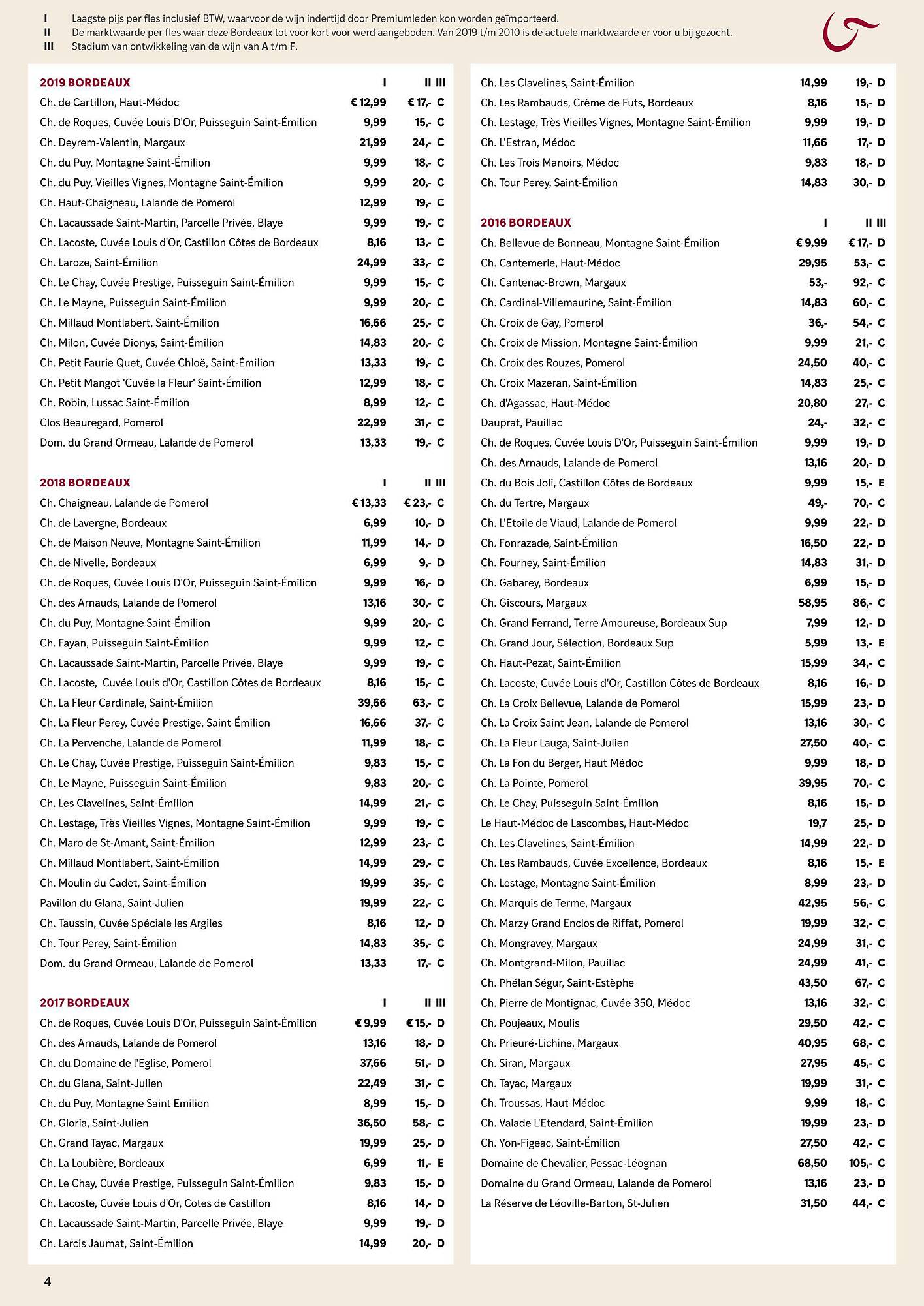 I Laagste pijs per fles inclusief BTW, waarvoor de wijn indertijd door Premiumleden kon worden geïmporteerd.
II De marktwaarde per fles waar deze Bordeaux tot voor kort voor werd aangeboden. Van 2019 t/m 2010 is de actuele marktwaarde er voor u bij gezocht.
III Stadium van ontwikkeling van de wijn van A t/m F.

| 2019 BORDEAUX | I | II | III |
|---|---|---|---|
| Ch. de Cartillon, Haut-Médoc | € 12,99 | € 17,- | C |
| Ch. de Roques, Cuvée Louis D'Or, Puisseguin Saint-Émilion | 9,99 | 15,- | C |
| Ch. Deyrem-Valentin, Margaux | 21,99 | 24,- | C |
| Ch. du Puy, Montagne Saint-Émilion | 9,99 | 18,- | C |
| Ch. du Puy, Vieilles Vignes, Montagne Saint-Émilion | 9,99 | 20,- | C |
| Ch. Haut-Chaigneau, Lalande de Pomerol | 12,99 | 19,- | C |
| Ch. Lacaussade Saint-Martin, Parcelle Privée, Blaye | 9,99 | 19,- | C |
| Ch. Lacoste, Cuvée Louis d'Or, Castillon Côtes de Bordeaux | 8,16 | 13,- | C |
| Ch. Laroze, Saint-Émilion | 24,99 | 33,- | C |
| Ch. Le Chay, Cuvée Prestige, Puisseguin Saint-Émilion | 9,99 | 15,- | C |
| Ch. Le Mayne, Puisseguin Saint-Émilion | 9,99 | 20,- | C |
| Ch. Millaud Montlabert, Saint-Émilion | 16,66 | 25,- | C |
| Ch. Milon, Cuvée Dionys, Saint-Émilion | 14,83 | 20,- | C |
| Ch. Petit Faurie Quet, Cuvée Chloë, Saint-Émilion | 13,33 | 19,- | C |
| Ch. Petit Mangot 'Cuvée la Fleur' Saint-Émilion | 12,99 | 18,- | C |
| Ch. Robin, Lussac Saint-Émilion | 8,99 | 12,- | C |
| Clos Beauregard, Pomerol | 22,99 | 31,- | C |
| Dom. du Grand Ormeau, Lalande de Pomerol | 13,33 | 19,- | C |

| 2018 BORDEAUX | I | II | III |
|---|---|---|---|
| Ch. Chaigneau, Lalande de Pomerol | € 13,33 | € 23,- | C |
| Ch. de Lavergne, Bordeaux | 6,99 | 10,- | D |
| Ch. de Maison Neuve, Montagne Saint-Émilion | 11,99 | 14,- | D |
| Ch. de Nivelle, Bordeaux | 6,99 | 9,- | D |
| Ch. de Roques, Cuvée Louis D'Or, Puisseguin Saint-Émilion | 9,99 | 16,- | D |
| Ch. des Arnauds, Lalande de Pomerol | 13,16 | 30,- | C |
| Ch. du Puy, Montagne Saint-Émilion | 9,99 | 20,- | C |
| Ch. Fayan, Puisseguin Saint-Émilion | 9,99 | 12,- | C |
| Ch. Lacaussade Saint-Martin, Parcelle Privée, Blaye | 9,99 | 19,- | C |
| Ch. Lacoste, Cuvée Louis d'Or, Castillon Côtes de Bordeaux | 8,16 | 15,- | C |
| Ch. La Fleur Cardinale, Saint-Émilion | 39,66 | 63,- | C |
| Ch. La Fleur Perey, Cuvée Prestige, Saint-Émilion | 16,66 | 37,- | C |
| Ch. La Pervenche, Lalande de Pomerol | 11,99 | 18,- | C |
| Ch. Le Chay, Cuvée Prestige, Puisseguin Saint-Émilion | 9,83 | 15,- | C |
| Ch. Le Mayne, Puisseguin Saint-Émilion | 9,83 | 20,- | C |
| Ch. Les Clavelines, Saint-Émilion | 14,99 | 21,- | C |
| Ch. Lestage, Très Vieilles Vignes, Montagne Saint-Émilion | 9,99 | 19,- | C |
| Ch. Maro de St-Amant, Saint-Émilion | 12,99 | 23,- | C |
| Ch. Millaud Montlabert, Saint-Émilion | 14,99 | 29,- | C |
| Ch. Moulin du Cadet, Saint-Émilion | 19,99 | 35,- | C |
| Pavillon du Glana, Saint-Julien | 19,99 | 22,- | C |
| Ch. Taussin, Cuvée Spéciale les Argiles | 8,16 | 12,- | D |
| Ch. Tour Perey, Saint-Émilion | 14,83 | 35,- | C |
| Dom. du Grand Ormeau, Lalande de Pomerol | 13,33 | 17,- | C |

| 2017 BORDEAUX | I | II | III |
|---|---|---|---|
| Ch. de Roques, Cuvée Louis D'Or, Puisseguin Saint-Émilion | € 9,99 | € 15,- | D |
| Ch. des Arnauds, Lalande de Pomerol | 13,16 | 18,- | D |
| Ch. du Domaine de l'Eglise, Pomerol | 37,66 | 51,- | D |
| Ch. du Glana, Saint-Julien | 22,49 | 31,- | C |
| Ch. du Puy, Montagne Saint Emilion | 8,99 | 15,- | D |
| Ch. Gloria, Saint-Julien | 36,50 | 58,- | C |
| Ch. Grand Tayac, Margaux | 19,99 | 25,- | D |
| Ch. La Loubière, Bordeaux | 6,99 | 11,- | E |
| Ch. Le Chay, Cuvée Prestige, Puisseguin Saint-Émilion | 9,83 | 15,- | D |
| Ch. Lacoste, Cuvée Louis d'Or, Cotes de Castillon | 8,16 | 14,- | D |
| Ch. Lacaussade Saint-Martin, Parcelle Privée, Blaye | 9,99 | 19,- | D |
| Ch. Larcis Jaumat, Saint-Émilion | 14,99 | 20,- | D |
| Ch. Les Clavelines, Saint-Émilion | 14,99 | 19,- | D |
| Ch. Les Rambauds, Crème de Futs, Bordeaux | 8,16 | 15,- | D |
| Ch. Lestage, Très Vieilles Vignes, Montagne Saint-Émilion | 9,99 | 19,- | D |
| Ch. L'Estran, Médoc | 11,66 | 17,- | D |
| Ch. Les Trois Manoirs, Médoc | 9,83 | 18,- | D |
| Ch. Tour Perey, Saint-Émilion | 14,83 | 30,- | D |

| 2016 BORDEAUX | I | II | III |
|---|---|---|---|
| Ch. Bellevue de Bonneau, Montagne Saint-Émilion | € 9,99 | € 17,- | D |
| Ch. Cantemerle, Haut-Médoc | 29,95 | 53,- | C |
| Ch. Cantenac-Brown, Margaux | 53,- | 92,- | C |
| Ch. Cardinal-Villemaurine, Saint-Émilion | 14,83 | 60,- | C |
| Ch. Croix de Gay, Pomerol | 36,- | 54,- | C |
| Ch. Croix de Mission, Montagne Saint-Émilion | 9,99 | 21,- | C |
| Ch. Croix des Rouzes, Pomerol | 24,50 | 40,- | C |
| Ch. Croix Mazeran, Saint-Émilion | 14,83 | 25,- | C |
| Ch. d'Agassac, Haut-Médoc | 20,80 | 27,- | C |
| Dauprat, Pauillac | 24,- | 32,- | C |
| Ch. de Roques, Cuvée Louis D'Or, Puisseguin Saint-Émilion | 9,99 | 19,- | D |
| Ch. des Arnauds, Lalande de Pomerol | 13,16 | 20,- | D |
| Ch. du Bois Joli, Castillon Côtes de Bordeaux | 9,99 | 15,- | E |
| Ch. du Tertre, Margaux | 49,- | 70,- | C |
| Ch. L'Etoile de Viaud, Lalande de Pomerol | 9,99 | 22,- | D |
| Ch. Fonrazade, Saint-Émilion | 16,50 | 22,- | D |
| Ch. Fourney, Saint-Émilion | 14,83 | 31,- | D |
| Ch. Gabarey, Bordeaux | 6,99 | 15,- | D |
| Ch. Giscours, Margaux | 58,95 | 86,- | C |
| Ch. Grand Ferrand, Terre Amoureuse, Bordeaux Sup | 7,99 | 12,- | D |
| Ch. Grand Jour, Sélection, Bordeaux Sup | 5,99 | 13,- | E |
| Ch. Haut-Pezat, Saint-Émilion | 15,99 | 34,- | C |
| Ch. Lacoste, Cuvée Louis d'Or, Castillon Côtes de Bordeaux | 8,16 | 16,- | D |
| Ch. La Croix Bellevue, Lalande de Pomerol | 15,99 | 23,- | D |
| Ch. La Croix Saint Jean, Lalande de Pomerol | 13,16 | 30,- | C |
| Ch. La Fleur Lauga, Saint-Julien | 27,50 | 40,- | C |
| Ch. La Fon du Berger, Haut Médoc | 9,99 | 18,- | D |
| Ch. La Pointe, Pomerol | 39,95 | 70,- | C |
| Ch. Le Chay, Puisseguin Saint-Émilion | 8,16 | 15,- | D |
| Le Haut-Médoc de Lascombes, Haut-Médoc | 19,7 | 25,- | D |
| Ch. Les Clavelines, Saint-Émilion | 14,99 | 22,- | D |
| Ch. Les Rambauds, Cuvée Excellence, Bordeaux | 8,16 | 15,- | E |
| Ch. Lestage, Montagne Saint-Émilion | 8,99 | 23,- | D |
| Ch. Marquis de Terme, Margaux | 42,95 | 56,- | C |
| Ch. Marzy Grand Enclos de Riffat, Pomerol | 19,99 | 32,- | C |
| Ch. Mongravey, Margaux | 24,99 | 31,- | C |
| Ch. Montgrand-Milon, Pauillac | 24,99 | 41,- | C |
| Ch. Phélan Ségur, Saint-Estèphe | 43,50 | 67,- | C |
| Ch. Pierre de Montignac, Cuvée 350, Médoc | 13,16 | 32,- | C |
| Ch. Poujeaux, Moulis | 29,50 | 42,- | C |
| Ch. Prieuré-Lichine, Margaux | 40,95 | 68,- | C |
| Ch. Siran, Margaux | 27,95 | 45,- | C |
| Ch. Tayac, Margaux | 19,99 | 31,- | C |
| Ch. Troussas, Haut-Médoc | 9,99 | 18,- | C |
| Ch. Valade L'Etendard, Saint-Émilion | 19,99 | 23,- | D |
| Ch. Yon-Figeac, Saint-Émilion | 27,50 | 42,- | C |
| Domaine de Chevalier, Pessac-Léognan | 68,50 | 105,- | C |
| Domaine du Grand Ormeau, Lalande de Pomerol | 13,16 | 23,- | D |
| La Réserve de Léoville-Barton, St-Julien | 31,50 | 44,- | C |

4